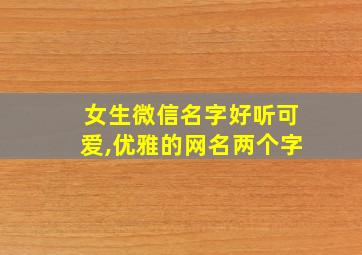 女生微信名字好听可爱,优雅的网名两个字